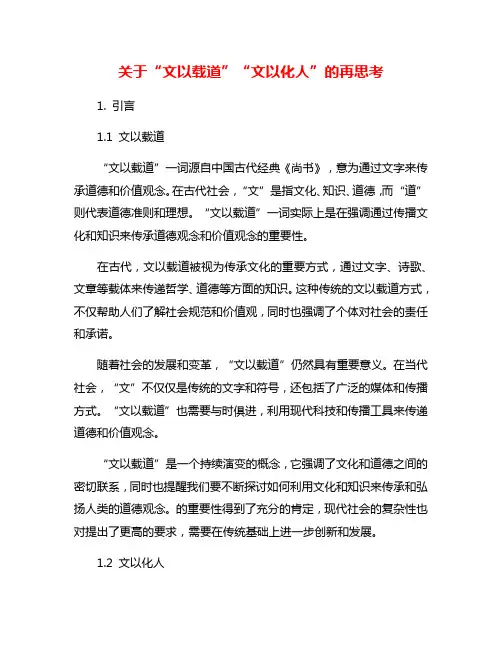 关于“文以载道”“文以化人”的再思考

1. 引言

1.1 文以载道

“文以载道”一词源自中国古代经典《尚书》，意为通过文字来传承道德和价值观念。在古代社会，“文”是指文化、知识、道德，而“道”则代表道德准则和理想。“文以载道”一词实际上是在强调通过传播文化和知识来传承道德观念和价值观念的重要性。

在古代，文以载道被视为传承文化的重要方式，通过文字、诗歌、文章等载体来传递哲学、道德等方面的知识。这种传统的文以载道方式，不仅帮助人们了解社会规范和价值观，同时也强调了个体对社会的责任和承诺。

随着社会的发展和变革，“文以载道”仍然具有重要意义。在当代社会，“文”不仅仅是传统的文字和符号，还包括了广泛的媒体和传播方式。“文以载道”也需要与时俱进，利用现代科技和传播工具来传递道德和价值观念。

“文以载道”是一个持续演变的概念，它强调了文化和道德之间的密切联系，同时也提醒我们要不断探讨如何利用文化和知识来传承和弘扬人类的道德观念。的重要性得到了充分的肯定，现代社会的复杂性也对提出了更高的要求，需要在传统基础上进一步创新和发展。

1.2 文以化人